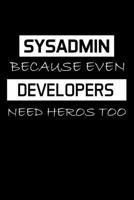 SYSADMIN
BECAUSE EVEN
DEVELOPERS
NEED HEROS TOO